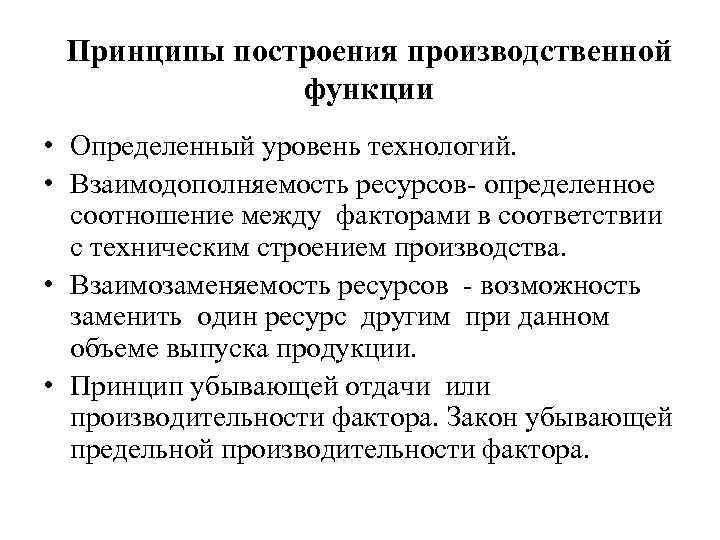 Принципы построения производственной функции

• Определенный уровень технологий.
• Взаимодополняемость ресурсов- определенное соотношение между факторами в соответствии с техническим строением производства.
• Взаимозаменяемость ресурсов - возможность заменить один ресурс другим при данном объеме выпуска продукции.
• Принцип убывающей отдачи или производительности фактора. Закон убывающей предельной производительности фактора.